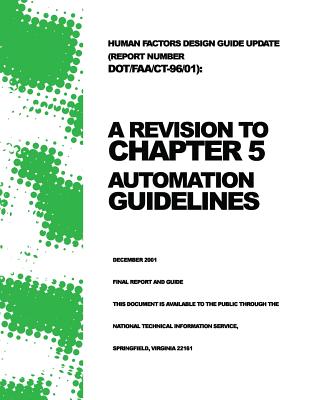 HUMAN FACTORS DESIGN GUIDE UPDATE (REPORT NUMBER DOT/FAA/CT-96/01):

A REVISION TO CHAPTER 5 AUTOMATION GUIDELINES

DECEMBER 2001

FINAL REPORT AND GUIDE

THIS DOCUMENT IS AVAILABLE TO THE PUBLIC THROUGH THE

NATIONAL TECHNICAL INFORMATION SERVICE,

SPRINGFIELD, VIRGINIA 22161